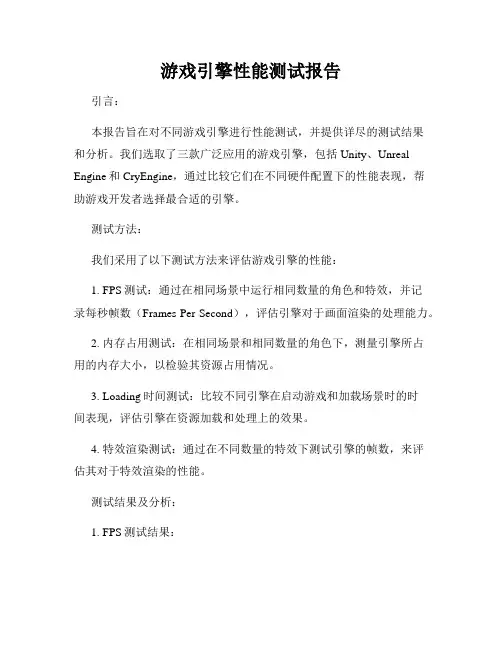 游戏引擎性能测试报告

引言：

本报告旨在对不同游戏引擎进行性能测试，并提供详尽的测试结果和分析。我们选取了三款广泛应用的游戏引擎，包括 Unity、Unreal Engine 和 CryEngine，通过比较它们在不同硬件配置下的性能表现，帮助游戏开发者选择最合适的引擎。

测试方法：

我们采用了以下测试方法来评估游戏引擎的性能：

1. FPS 测试：通过在相同场景中运行相同数量的角色和特效，并记录每秒帧数（Frames Per Second），评估引擎对于画面渲染的处理能力。

2. 内存占用测试：在相同场景和相同数量的角色下，测量引擎所占用的内存大小，以检验其资源占用情况。

3. Loading 时间测试：比较不同引擎在启动游戏和加载场景时的时间表现，评估引擎在资源加载和处理上的效果。

4. 特效渲染测试：通过在不同数量的特效下测试引擎的帧数，来评估其对于特效渲染的性能。

测试结果及分析：

1. FPS 测试结果：